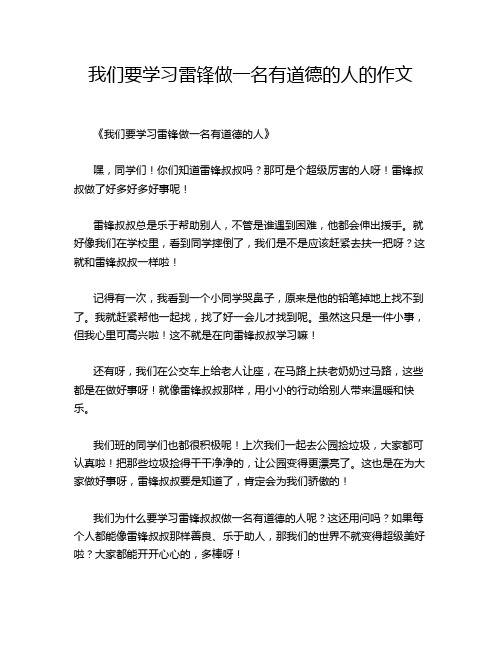 我们要学习雷锋做一名有道德的人的作文

《我们要学习雷锋做一名有道德的人》

嘿，同学们！你们知道雷锋叔叔吗？那可是个超级厉害的人呀！雷锋叔叔做了好多好多好事呢！

雷锋叔叔总是乐于帮助别人，不管是谁遇到困难，他都会伸出援手。就好像我们在学校里，看到同学摔倒了，我们是不是应该赶紧去扶一把呀？这就和雷锋叔叔一样啦！

记得有一次，我看到一个小同学哭鼻子，原来是他的铅笔掉地上找不到了。我就赶紧帮他一起找，找了好一会儿才找到呢。虽然这只是一件小事，但我心里可高兴啦！这不就是在向雷锋叔叔学习嘛！

还有呀，我们在公交车上给老人让座，在马路上扶老奶奶过马路，这些都是在做好事呀！就像雷锋叔叔那样，用小小的行动给别人带来温暖和快乐。

我们班的同学们也都很积极呢！上次我们一起去公园捡垃圾，大家都可认真啦！把那些垃圾捡得干干净净的，让公园变得更漂亮了。这也是在为大家做好事呀，雷锋叔叔要是知道了，肯定会为我们骄傲的！

我们为什么要学习雷锋叔叔做一名有道德的人呢？这还用问吗？如果每个人都能像雷锋叔叔那样善良、乐于助人，那我们的世界不就变得超级美好啦？大家都能开开心心的，多棒呀！